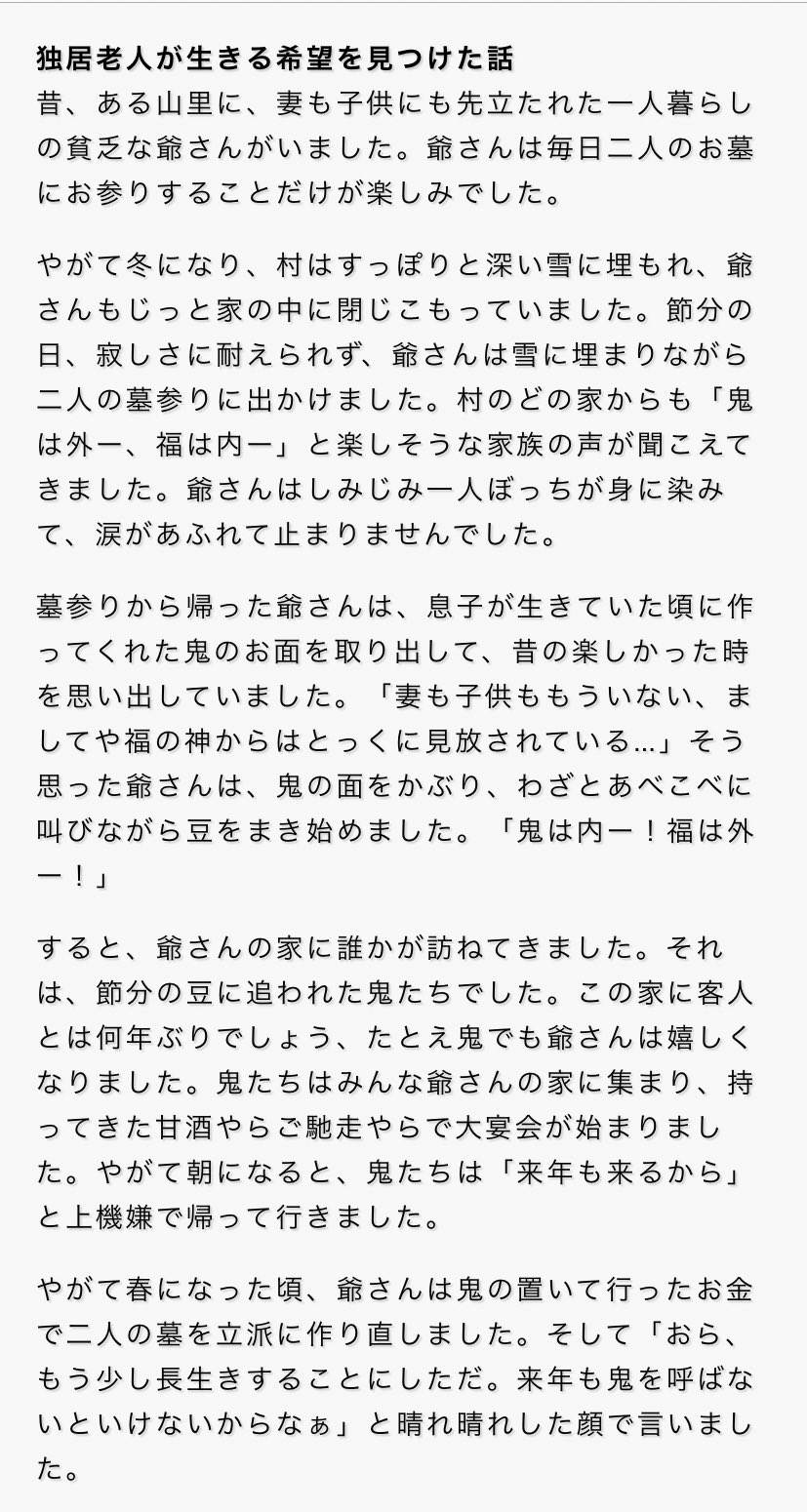 独居老人が生きる希望を見つけた話
昔、ある山里に、妻も子供にも先立たれた一人暮らしの貧乏な爺さんがいました。爺さんは毎日二人のお墓にお参りすることだけが楽しみでした。

やがて冬になり、村はすっぽりと深い雪に埋もれ、爺さんもじっと家の中に閉じこもっていました。節分の日、寂しさに耐えられず、爺さんは雪に埋まりながら二人の墓参りに出かけました。村のどの家からも「鬼は外ー、福は内ー」と楽しそうな家族の声が聞こえてきました。爺さんはしみじみ一人ぼっちが身に染みて、涙があふれて止まりませんでした。

墓参りから帰った爺さんは、息子が生きていた頃に作ってくれた鬼のお面を取り出して、昔の楽しかった時を思い出していました。「妻も子供ももういない、ましてや福の神からはとっくに見放されている…」そう思った爺さんは、鬼の面をかぶり、わざとあべこべに叫びながら豆をまき始めました。「鬼は内ー！福は外ー！」

すると、爺さんの家に誰かが訪ねてきました。それは、節分の豆に追われた鬼たちでした。この家に客人とは何年ぶりでしょう、たとえ鬼でも爺さんは嬉しくなりました。鬼たちはみんな爺さんの家に集まり、持ってきた甘酒やらご馳走やらで大宴会が始まりました。やがて朝になると、鬼たちは「来年も来るから」と上機嫌で帰って行きました。

やがて春になった頃、爺さんは鬼の置いて行ったお金で二人の墓を立派に作り直しました。そして「おら、もう少し長生きすることにしただ。来年も鬼を呼ばないといけないからなぁ」と晴れ晴れした顔で言いました。